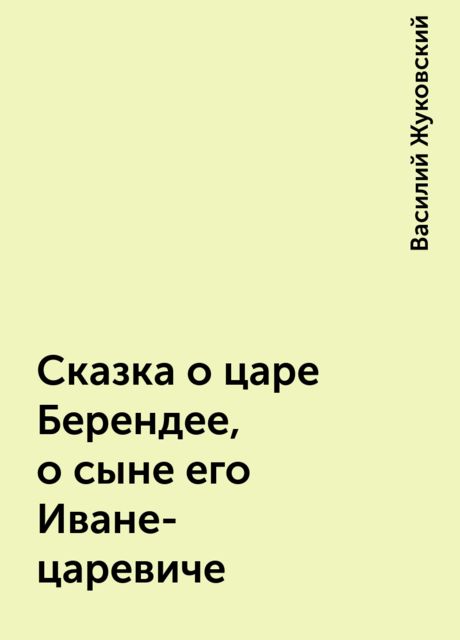 Василий Жуковский

Сказка о царе Берендее, о сыне его Иване-царевиче